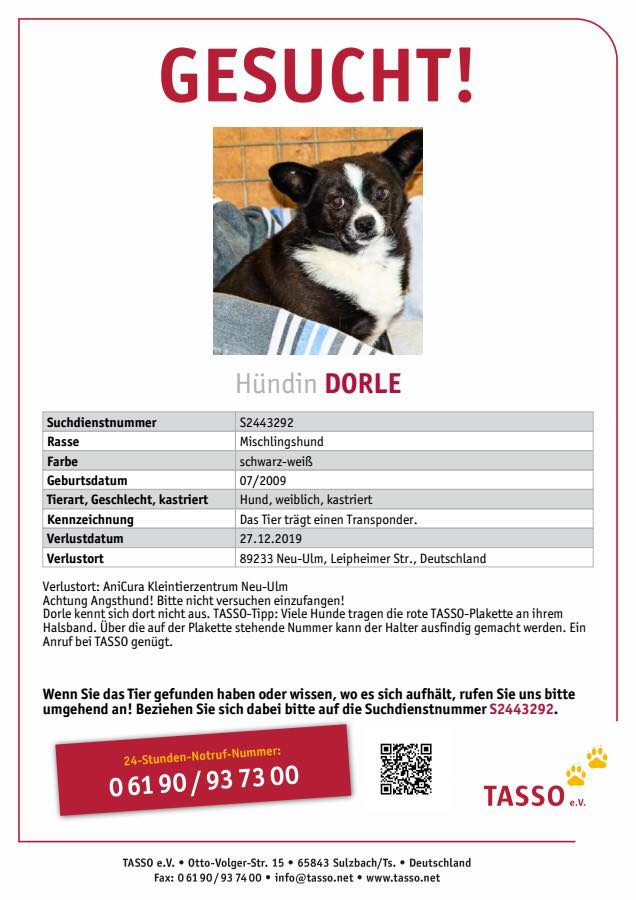 GESUCHT!

Hündin DORLE

| Suchdienstnummer | S2443292 |
|---|---|
| Rasse | Mischlingshund |
| Farbe | schwarz-weiß |
| Geburtsdatum | 07/2009 |
| Tierart, Geschlecht, kastriert | Hund, weiblich, kastriert |
| Kennzeichnung | Das Tier trägt einen Transponder. |
| Verlustdatum | 27.12.2019 |
| Verlustort | 89233 Neu-Ulm, Leipheimer Str., Deutschland |

Verlustort: AniCura Kleintierzentrum Neu-Ulm
Achtung Angsthund! Bitte nicht versuchen einzufangen!
Dorle kennt sich dort nicht aus. TASSO-Tipp: Viele Hunde tragen die rote TASSO-Plakette an ihrem Halsband. Über die auf der Plakette stehende Nummer kann der Halter ausfindig gemacht werden. Ein Anruf bei TASSO genügt.

Wenn Sie das Tier gefunden haben oder wissen, wo es sich aufhält, rufen Sie uns bitte umgehend an! Beziehen Sie sich dabei bitte auf die Suchdienstnummer S2443292.

24-Stunden-Notruf-Nummer:
0 61 90 / 93 73 00

TASSO e.V.

TASSO e.V. • Otto-Volger-Str. 15 • 65843 Sulzbach/Ts. • Deutschland
Fax: 0 61 90 / 93 74 00 • info@tasso.net • www.tasso.net